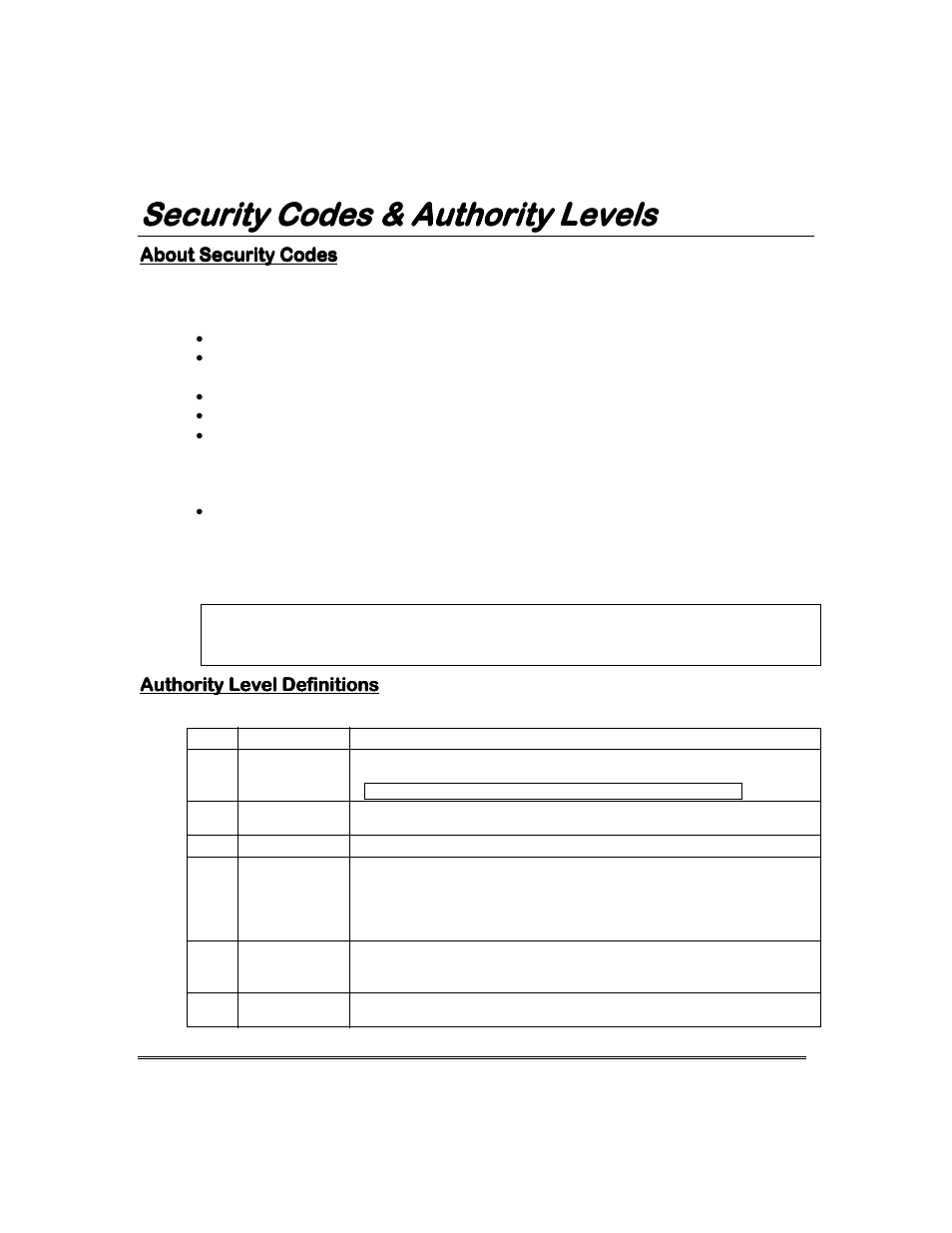 Security Codes & Authority Levels

About Security Codes

Authority Level Definitions